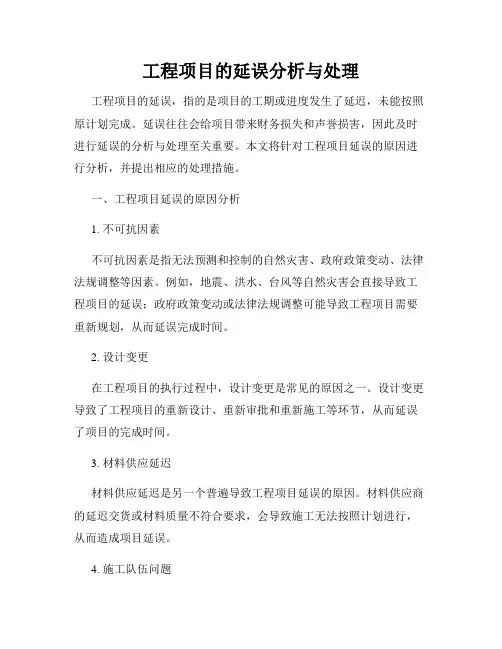 工程项目的延误分析与处理

工程项目的延误，指的是项目的工期或进度发生了延迟，未能按照原计划完成。延误往往会给项目带来财务损失和声誉损害，因此及时进行延误的分析与处理至关重要。本文将针对工程项目延误的原因进行分析，并提出相应的处理措施。

一、工程项目延误的原因分析

1. 不可抗因素

不可抗因素是指无法预测和控制的自然灾害、政府政策变动、法律法规调整等因素。例如，地震、洪水、台风等自然灾害会直接导致工程项目的延误；政府政策变动或法律法规调整可能导致工程项目需要重新规划，从而延误完成时间。

2. 设计变更

在工程项目的执行过程中，设计变更是常见的原因之一。设计变更导致了工程项目的重新设计、重新审批和重新施工等环节，从而延误了项目的完成时间。

3. 材料供应延迟

材料供应延迟是另一个普遍导致工程项目延误的原因。材料供应商的延迟交货或材料质量不符合要求，会导致施工无法按照计划进行，从而造成项目延误。

4. 施工队伍问题